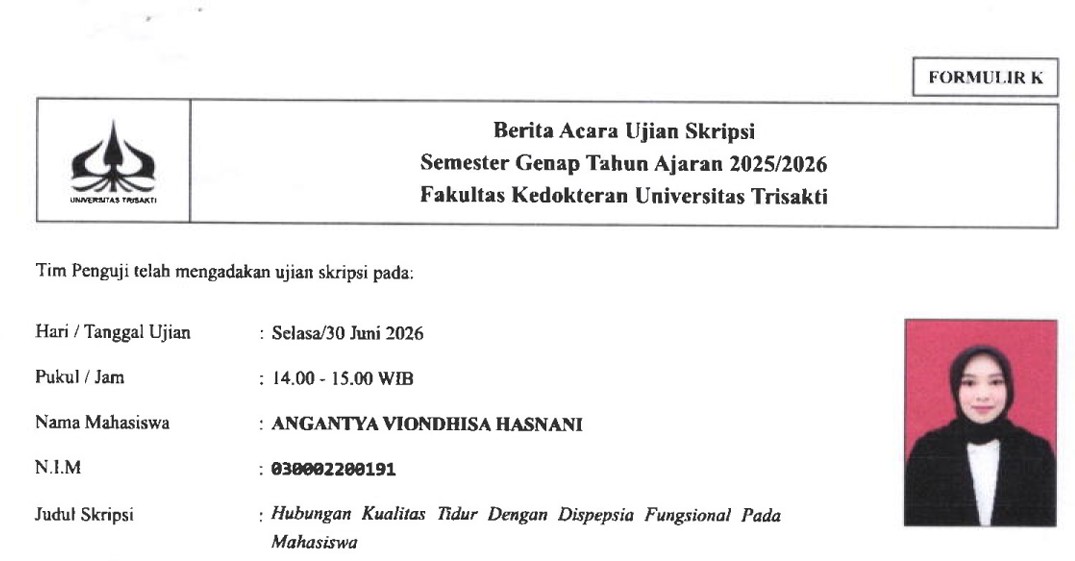 FORMULIR K

UNIVERSITAS TRISAKTI

Berita Acara Ujian Skripsi
Semester Genap Tahun Ajaran 2025/2026
Fakultas Kedokteran Universitas Trisakti

Tim Penguji telah mengadakan ujian skripsi pada:

Hari / Tanggal Ujian : Selasa/30 Juni 2026

Pukul / Jam : 14.00 - 15.00 WIB

Nama Mahasiswa : ANGANTYA VIONDHISA HASNANI

N.I.M : 030002200191

Judul Skripsi : Hubungan Kualitas Tidur Dengan Dispepsia Fungsional Pada Mahasiswa